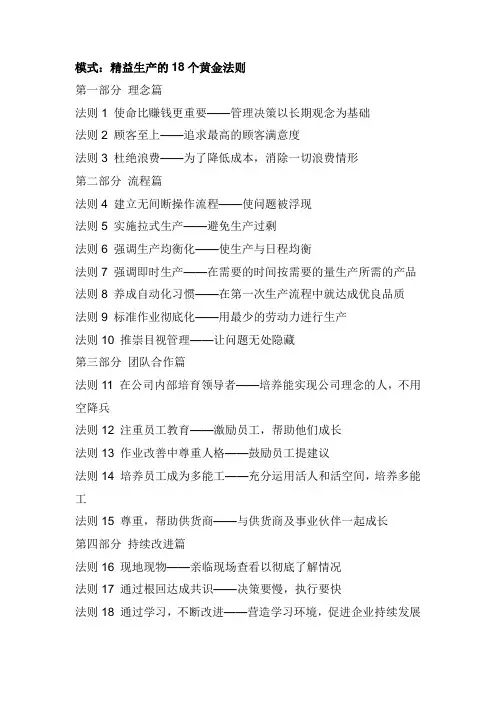 模式：精益生产的 18 个黄金法则

第一部分 理念篇

法则 1 使命比赚钱更重要——管理决策以长期观念为基础

法则 2 顾客至上——追求最高的顾客满意度

法则 3 杜绝浪费——为了降低成本，消除一切浪费情形

第二部分 流程篇

法则 4 建立无间断操作流程——使问题被浮现

法则 5 实施拉式生产——避免生产过剩

法则 6 强调生产均衡化——使生产与日程均衡

法则 7 强调即时生产——在需要的时间按需要的量生产所需的产品

法则 8 养成自动化习惯——在第一次生产流程中就达成优良品质

法则 9 标准作业彻底化——用最少的劳动力进行生产

法则 10 推崇目视管理——让问题无处隐藏

第三部分 团队合作篇

法则 11 在公司内部培育领导者——培养能实现公司理念的人，不用空降兵

法则 12 注重员工教育——激励员工，帮助他们成长

法则 13 作业改善中尊重人格——鼓励员工提建议

法则 14 培养员工成为多能工——充分运用活人和活空间，培养多能工

法则 15 尊重，帮助供货商——与供货商及事业伙伴一起成长

第四部分 持续改进篇

法则 16 现地现物——亲临现场查看以彻底了解情况

法则 17 通过根回达成共识——决策要慢，执行要快

法则 18 通过学习，不断改进——营造学习环境，促进企业持续发展